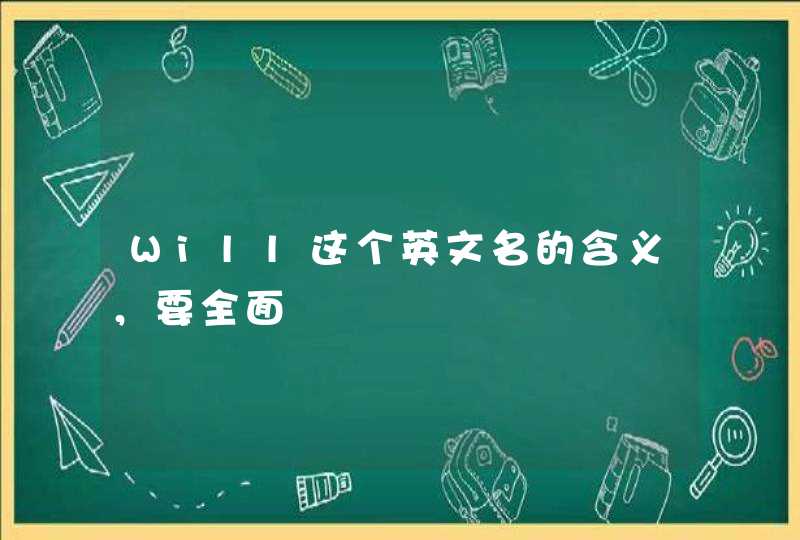 Will这个英文名的含义，要全面